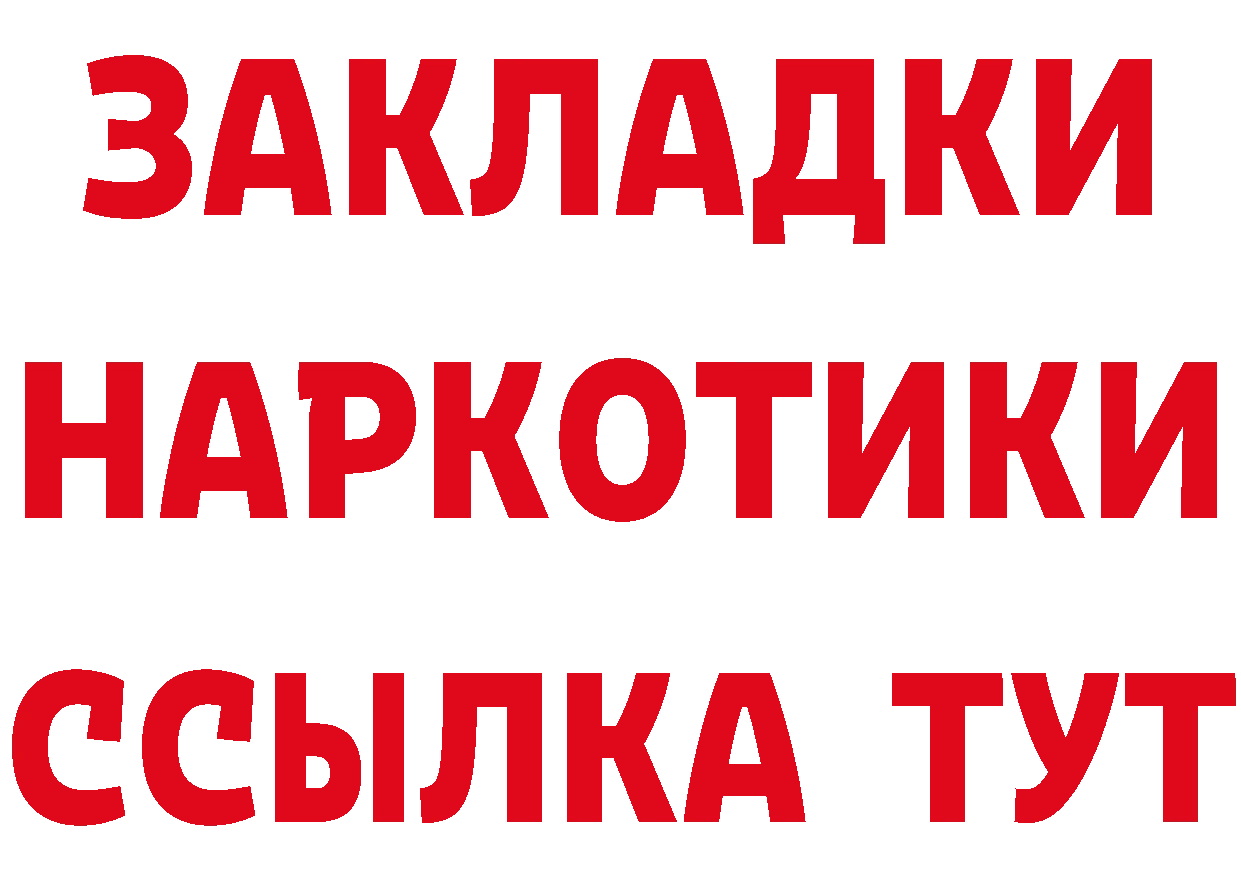 ЗАКЛАДКИ НАРКОТИКИ ССЫЛКА ТУТ